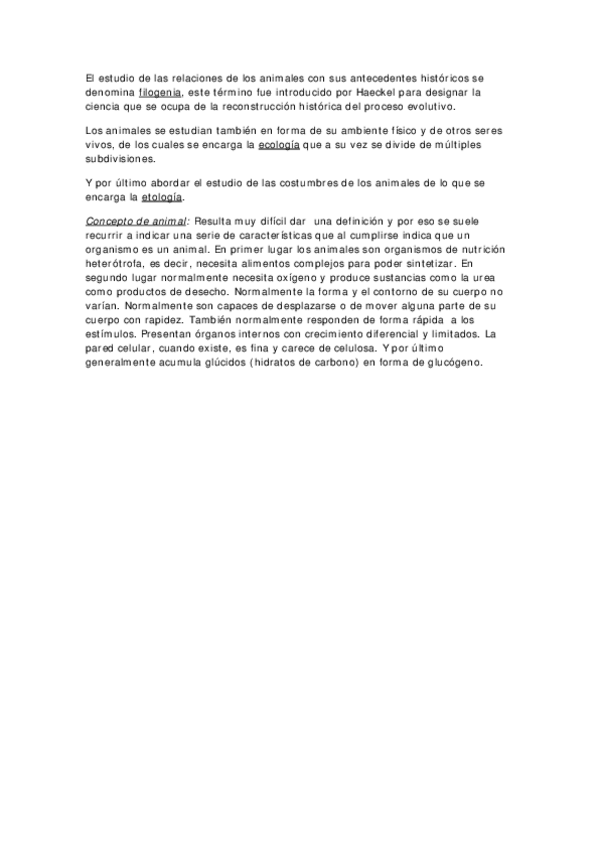 El estudio de las relaciones de los animales con sus antecedentes históricos se denomina filogenia, este término fue introducido por Haeckel para designar la ciencia que se ocupa de la reconstrucción histórica del proceso evolutivo.

Los animales se estudian también en forma de su ambiente físico y de otros seres vivos, de los cuales se encarga la ecología que a su vez se divide de múltiples subdivisiones.

Y por último abordar el estudio de las costumbres de los animales de lo que se encarga la etología.

Concepto de animal: Resulta muy difícil dar una definición y por eso se suele recurrir a indicar una serie de características que al cumplirse indica que un organismo es un animal. En primer lugar los animales son organismos de nutrición heterótrofa, es decir, necesita alimentos complejos para poder sintetizar. En segundo lugar normalmente necesita oxígeno y produce sustancias como la urea como productos de desecho. Normalmente la forma y el contorno de su cuerpo no varían. Normalmente son capaces de desplazarse o de mover alguna parte de su cuerpo con rapidez. También normalmente responden de forma rápida a los estímulos. Presentan órganos internos con crecimiento diferencial y limitados. La pared celular, cuando existe, es fina y carece de celulosa. Y por último generalmente acumula glúcidos (hidratos de carbono) en forma de glucógeno.